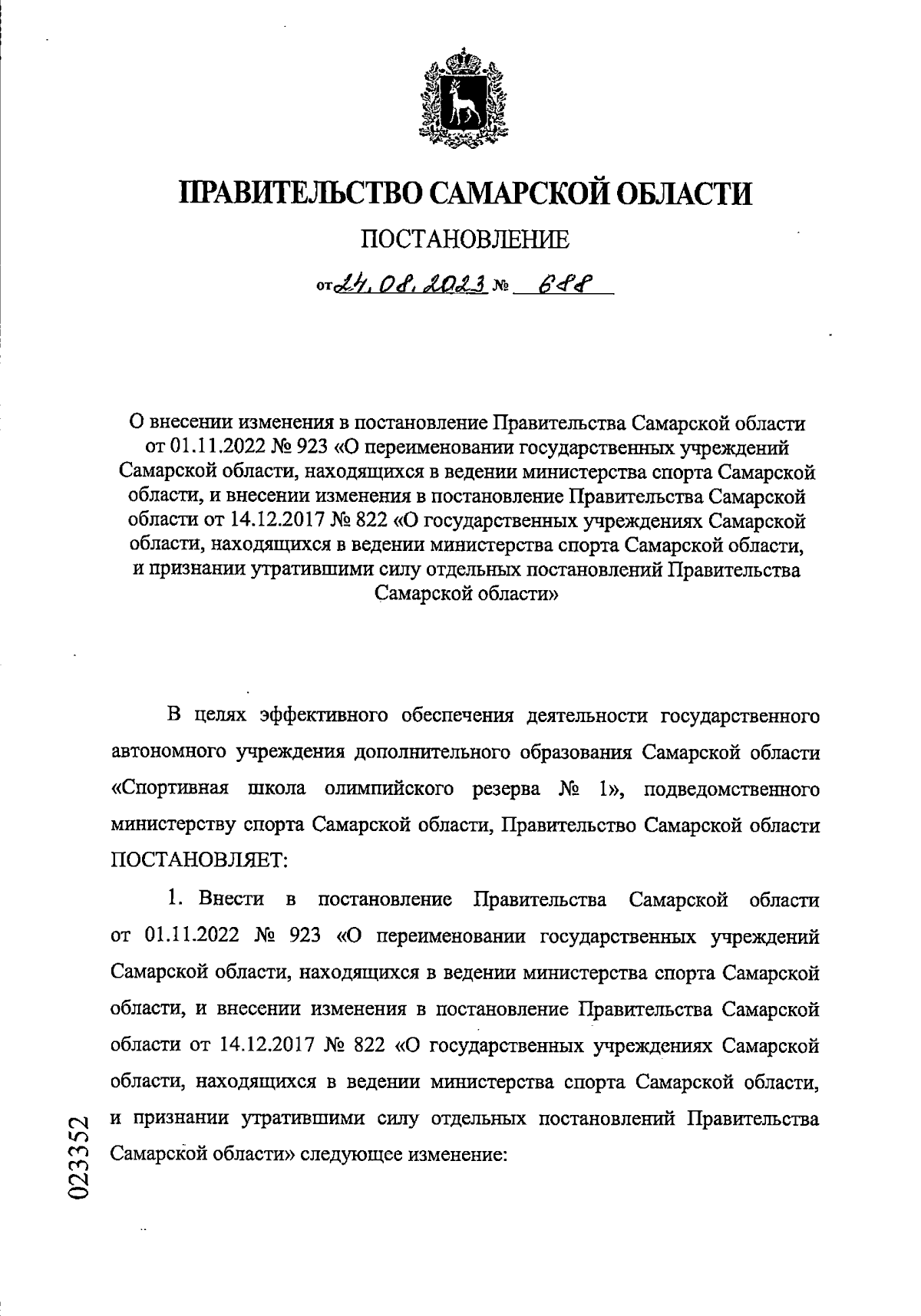 ПРАВИТЕЛЬСТВО САМАРСКОЙ ОБЛАСТИ

ПОСТАНОВЛЕНИЕ

от 24.08.2023 № 688

О внесении изменения в постановление Правительства Самарской области от 01.11.2022 № 923 «О переименовании государственных учреждений Самарской области, находящихся в ведении министерства спорта Самарской области, и внесении изменения в постановление Правительства Самарской области от 14.12.2017 № 822 «О государственных учреждениях Самарской области, находящихся в ведении министерства спорта Самарской области, и признании утратившими силу отдельных постановлений Правительства Самарской области»

В целях эффективного обеспечения деятельности государственного автономного учреждения дополнительного образования Самарской области «Спортивная школа олимпийского резерва № 1», подведомственного министерству спорта Самарской области, Правительство Самарской области ПОСТАНОВЛЯЕТ:

1. Внести в постановление Правительства Самарской области от 01.11.2022 № 923 «О переименовании государственных учреждений Самарской области, находящихся в ведении министерства спорта Самарской области, и внесении изменения в постановление Правительства Самарской области от 14.12.2017 № 822 «О государственных учреждениях Самарской области, находящихся в ведении министерства спорта Самарской области, и признании утратившими силу отдельных постановлений Правительства Самарской области» следующее изменение:

023352